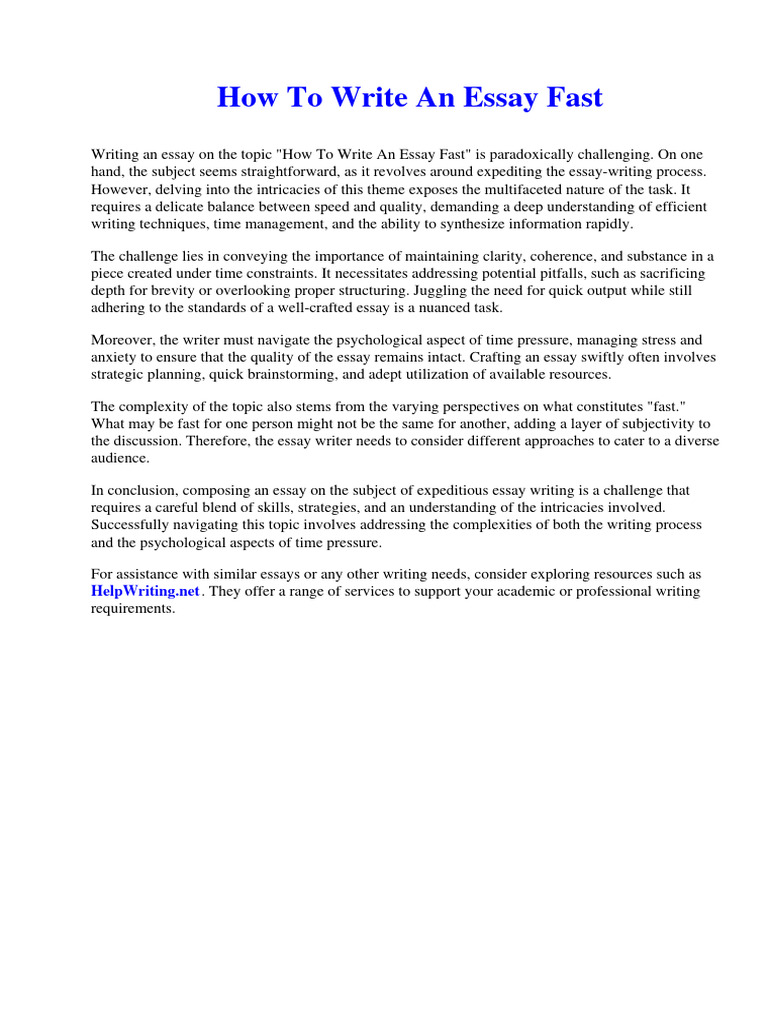 How To Write An Essay Fast

Writing an essay on the topic "How To Write An Essay Fast" is paradoxically challenging. On one hand, the subject seems straightforward, as it revolves around expediting the essay-writing process. However, delving into the intricacies of this theme exposes the multifaceted nature of the task. It requires a delicate balance between speed and quality, demanding a deep understanding of efficient writing techniques, time management, and the ability to synthesize information rapidly.

The challenge lies in conveying the importance of maintaining clarity, coherence, and substance in a piece created under time constraints. It necessitates addressing potential pitfalls, such as sacrificing depth for brevity or overlooking proper structuring. Juggling the need for quick output while still adhering to the standards of a well-crafted essay is a nuanced task.

Moreover, the writer must navigate the psychological aspect of time pressure, managing stress and anxiety to ensure that the quality of the essay remains intact. Crafting an essay swiftly often involves strategic planning, quick brainstorming, and adept utilization of available resources.

The complexity of the topic also stems from the varying perspectives on what constitutes "fast." What may be fast for one person might not be the same for another, adding a layer of subjectivity to the discussion. Therefore, the essay writer needs to consider different approaches to cater to a diverse audience.

In conclusion, composing an essay on the subject of expeditious essay writing is a challenge that requires a careful blend of skills, strategies, and an understanding of the intricacies involved. Successfully navigating this topic involves addressing the complexities of both the writing process and the psychological aspects of time pressure.

For assistance with similar essays or any other writing needs, consider exploring resources such as HelpWriting.net. They offer a range of services to support your academic or professional writing requirements.